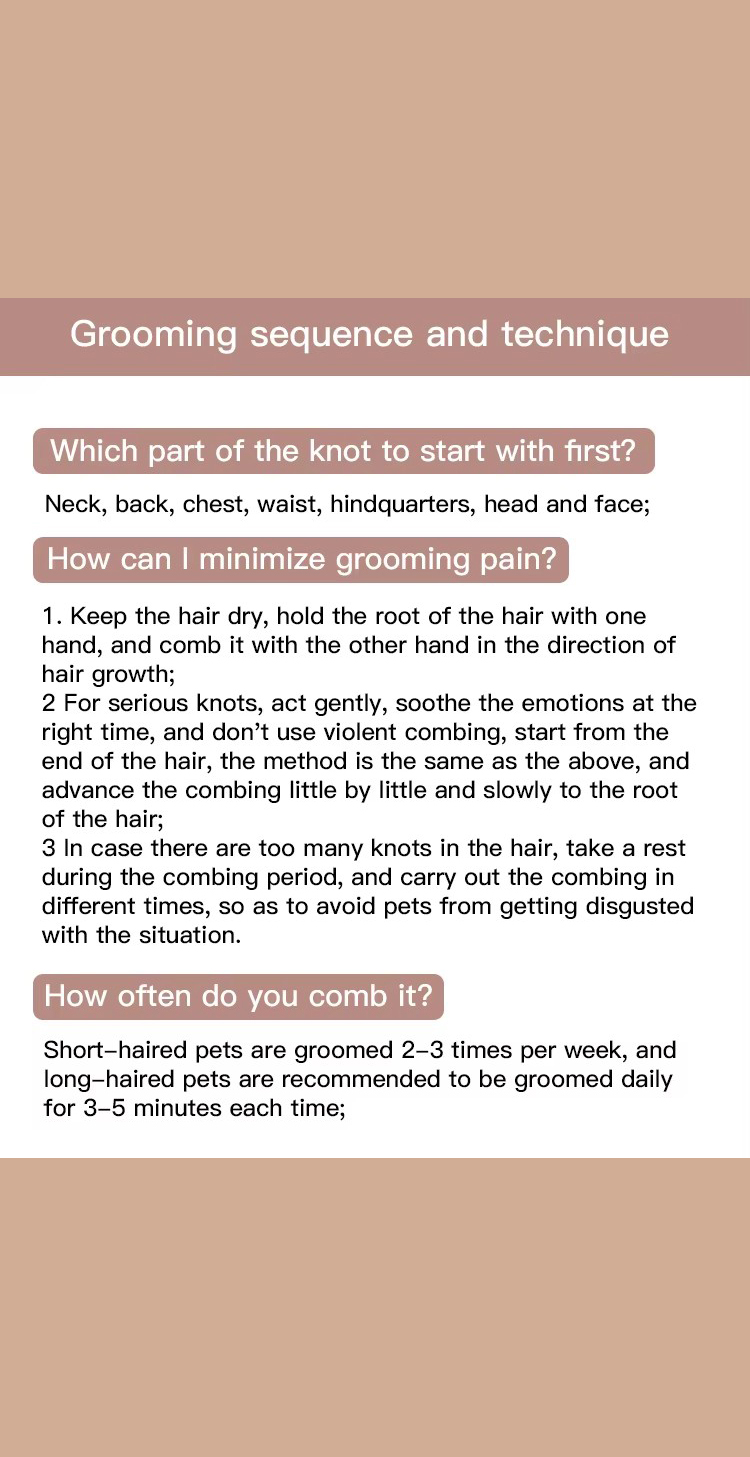 Grooming sequence and technique

Which part of the knot to start with first?

Neck, back, chest, waist, hindquarters, head and face;

How can I minimize grooming pain?

1. Keep the hair dry, hold the root of the hair with one hand, and comb it with the other hand in the direction of hair growth;
2 For serious knots, act gently, soothe the emotions at the right time, and don't use violent combing, start from the end of the hair, the method is the same as the above, and advance the combing little by little and slowly to the root of the hair;
3 In case there are too many knots in the hair, take a rest during the combing period, and carry out the combing in different times, so as to avoid pets from getting disgusted with the situation.

How often do you comb it?

Short-haired pets are groomed 2-3 times per week, and long-haired pets are recommended to be groomed daily for 3-5 minutes each time;